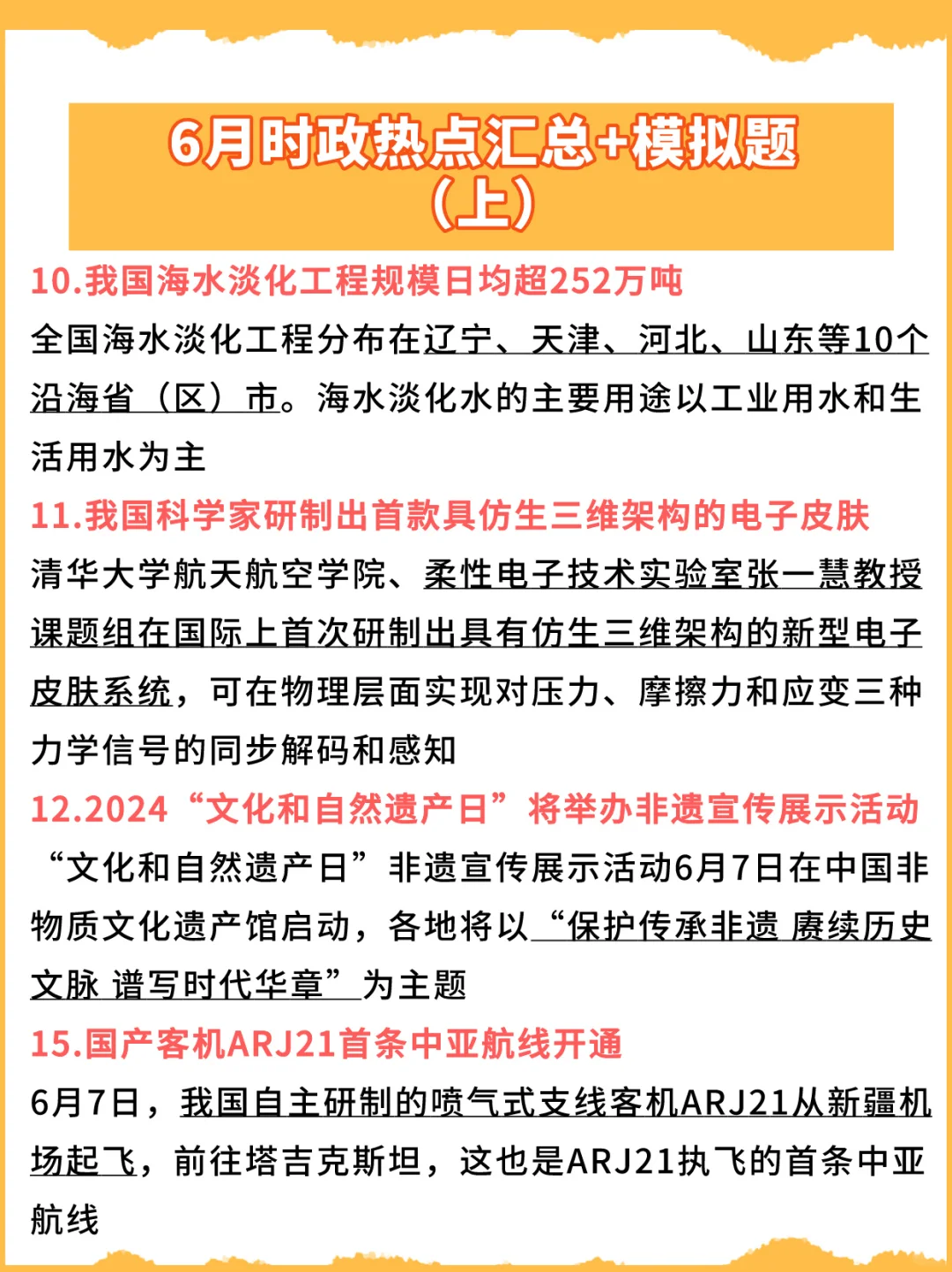 6月时政热点汇总+模拟题
（上）

10.我国海水淡化工程规模日均超252万吨

全国海水淡化工程分布在辽宁、天津、河北、山东等10个沿海省（区）市。海水淡化水的主要用途以工业用水和生活用水为主

11.我国科学家研制出首款具仿生三维架构的电子皮肤

清华大学航天航空学院、柔性电子技术实验室张一慧教授课题组在国际上首次研制出具有仿生三维架构的新型电子皮肤系统，可在物理层面实现对压力、摩擦力和应变三种力学信号的同步解码和感知

12.2024“文化和自然遗产日”将举办非遗宣传展示活动

“文化和自然遗产日”非遗宣传展示活动6月7日在中国非物质文化遗产馆启动，各地将以“保护传承非遗 赓续历史文脉 谱写时代华章”为主题

15.国产客机ARJ21首条中亚航线开通

6月7日，我国自主研制的喷气式支线客机ARJ21从新疆机场起飞，前往塔吉克斯坦，这也是ARJ21执飞的首条中亚航线